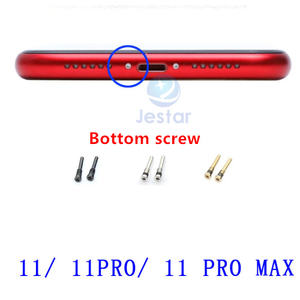 Jestar

Bottom screw

11/ 11PRO/ 11 PRO MAX